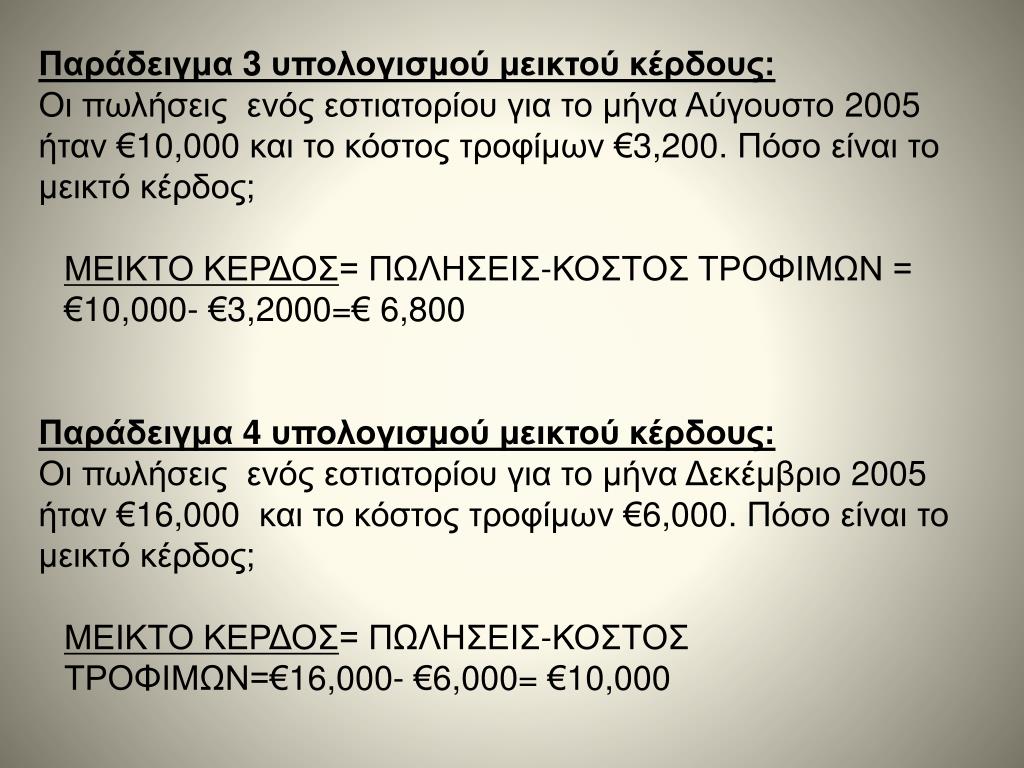 Παράδειγμα 3 υπολογισμού μεικτού κέρδους:
Οι πωλήσεις ενός εστιατορίου για το μήνα Αύγουστο 2005 ήταν €10,000 και το κόστος τροφίμων €3,200. Πόσο είναι το μεικτό κέρδος;

ΜΕΙΚΤΟ ΚΕΡΔΟΣ= ΠΩΛΗΣΕΙΣ-ΚΟΣΤΟΣ ΤΡΟΦΙΜΩΝ = €10,000- €3,2000=€ 6,800

Παράδειγμα 4 υπολογισμού μεικτού κέρδους:
Οι πωλήσεις ενός εστιατορίου για το μήνα Δεκέμβριο 2005 ήταν €16,000 και το κόστος τροφίμων €6,000. Πόσο είναι το μεικτό κέρδος;

ΜΕΙΚΤΟ ΚΕΡΔΟΣ= ΠΩΛΗΣΕΙΣ-ΚΟΣΤΟΣ ΤΡΟΦΙΜΩΝ=€16,000- €6,000= €10,000